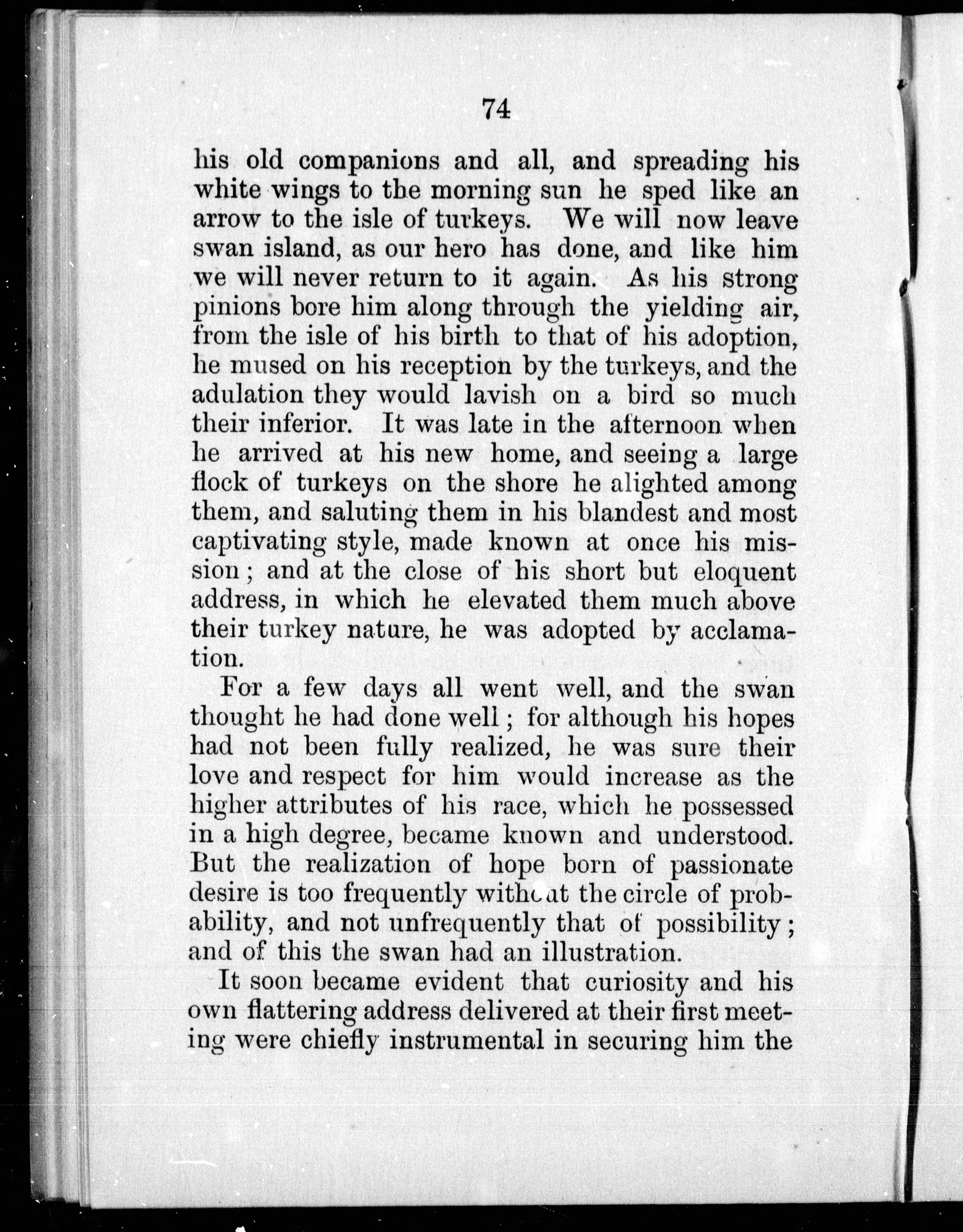 74

his old companions and all, and spreading his white wings to the morning sun he sped like an arrow to the isle of turkeys. We will now leave swan island, as our hero has done, and like him we will never return to it again. As his strong pinions bore him along through the yielding air, from the isle of his birth to that of his adoption, he mused on his reception by the turkeys, and the adulation they would lavish on a bird so much their inferior. It was late in the afternoon when he arrived at his new home, and seeing a large flock of turkeys on the shore he alighted among them, and saluting them in his blandest and most captivating style, made known at once his mission; and at the close of his short but eloquent address, in which he elevated them much above their turkey nature, he was adopted by acclamation.

For a few days all went well, and the swan thought he had done well; for although his hopes had not been fully realized, he was sure their love and respect for him would increase as the higher attributes of his race, which he possessed in a high degree, became known and understood. But the realization of hope born of passionate desire is too frequently without the circle of probability, and not unfrequently that of possibility; and of this the swan had an illustration.

It soon became evident that curiosity and his own flattering address delivered at their first meeting were chiefly instrumental in securing him the